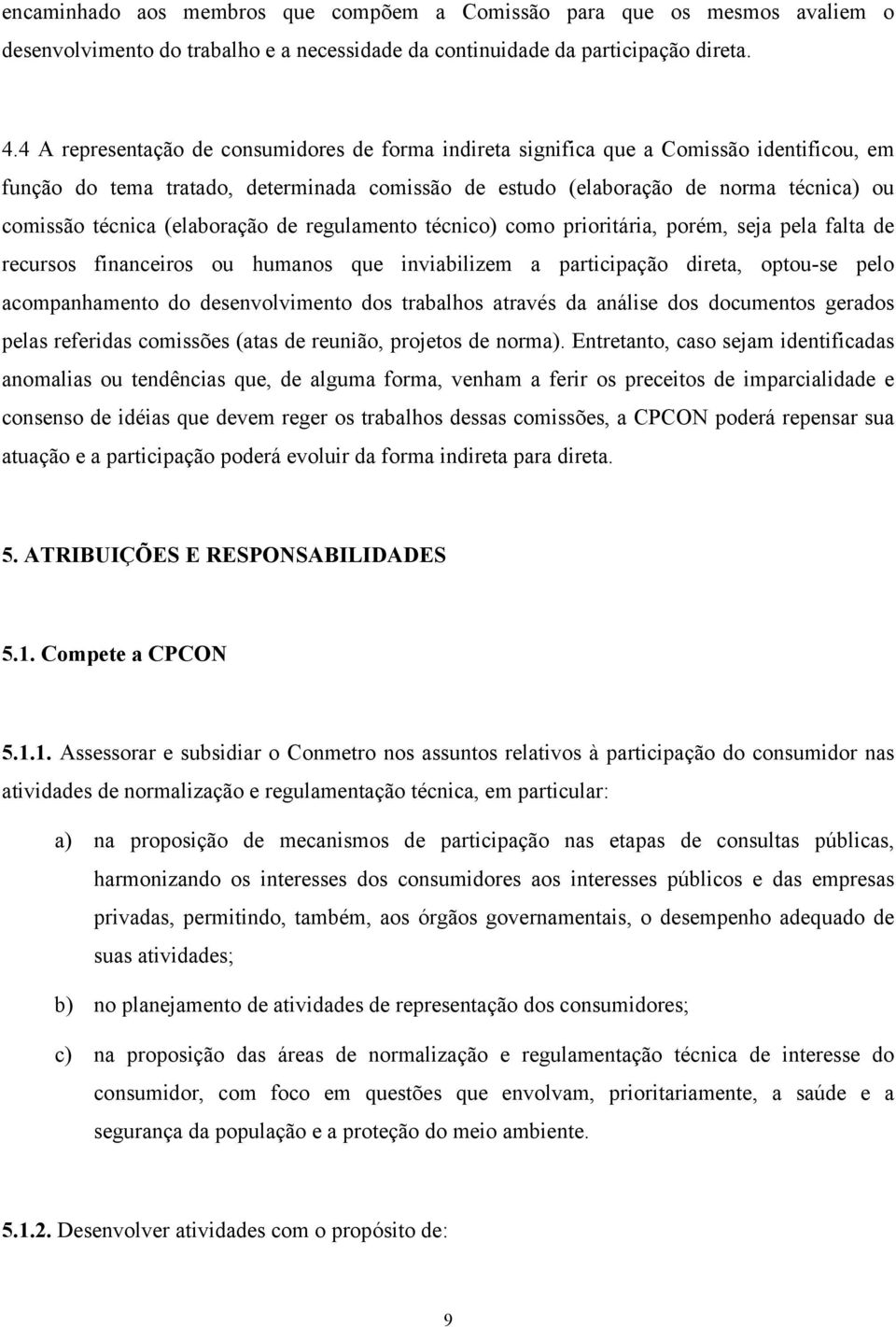 encaminhado aos membros que compõem a Comissão para que os mesmos avaliem o desenvolvimento do trabalho e a necessidade da continuidade da participação direta.

4.4 A representação de consumidores de forma indireta significa que a Comissão identificou, em função do tema tratado, determinada comissão de estudo (elaboração de norma técnica) ou comissão técnica (elaboração de regulamento técnico) como prioritária, porém, seja pela falta de recursos financeiros ou humanos que inviabilizem a participação direta, optou-se pelo acompanhamento do desenvolvimento dos trabalhos através da análise dos documentos gerados pelas referidas comissões (atas de reunião, projetos de norma). Entretanto, caso sejam identificadas anomalias ou tendências que, de alguma forma, venham a ferir os preceitos de imparcialidade e consenso de idéias que devem reger os trabalhos dessas comissões, a CPCON poderá repensar sua atuação e a participação poderá evoluir da forma indireta para direta.

5. ATRIBUIÇÕES E RESPONSABILIDADES

5.1. Compete a CPCON

5.1.1. Assessorar e subsidiar o Conmetro nos assuntos relativos à participação do consumidor nas atividades de normalização e regulamentação técnica, em particular:

a) na proposição de mecanismos de participação nas etapas de consultas públicas, harmonizando os interesses dos consumidores aos interesses públicos e das empresas privadas, permitindo, também, aos órgãos governamentais, o desempenho adequado de suas atividades;

b) no planejamento de atividades de representação dos consumidores;

c) na proposição das áreas de normalização e regulamentação técnica de interesse do consumidor, com foco em questões que envolvam, prioritariamente, a saúde e a segurança da população e a proteção do meio ambiente.

5.1.2. Desenvolver atividades com o propósito de:

9